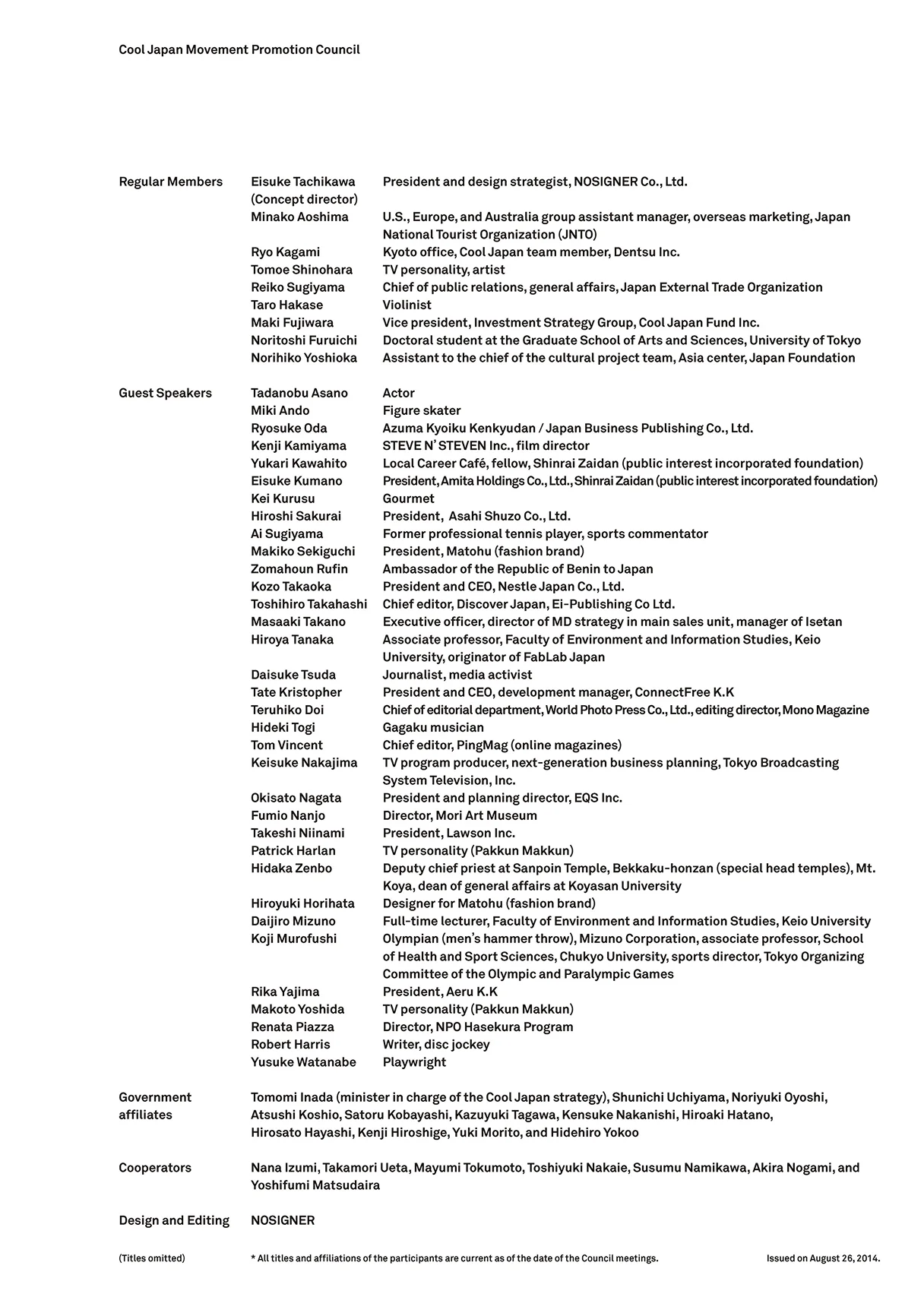 Cool Japan Movement Promotion Council

| | | |
|---|---|---|
| Regular Members | Eisuke Tachikawa (Concept director) | President and design strategist, NOSIGNER Co., Ltd. |
| | Minako Aoshima | U.S., Europe, and Australia group assistant manager, overseas marketing, Japan National Tourist Organization (JNTO) |
| | Ryo Kagami | Kyoto office, Cool Japan team member, Dentsu Inc. |
| | Tomoe Shinohara | TV personality, artist |
| | Reiko Sugiyama | Chief of public relations, general affairs, Japan External Trade Organization |
| | Taro Hakase | Violinist |
| | Maki Fujiwara | Vice president, Investment Strategy Group, Cool Japan Fund Inc. |
| | Noritoshi Furuichi | Doctoral student at the Graduate School of Arts and Sciences, University of Tokyo |
| | Norihiko Yoshioka | Assistant to the chief of the cultural project team, Asia center, Japan Foundation |
| Guest Speakers | Tadanobu Asano | Actor |
| | Miki Ando | Figure skater |
| | Ryosuke Oda | Azuma Kyoiku Kenkyudan / Japan Business Publishing Co., Ltd. |
| | Kenji Kamiyama | STEVE N' STEVEN Inc., film director |
| | Yukari Kawahito | Local Career Café, fellow, Shinrai Zaidan (public interest incorporated foundation) |
| | Eisuke Kumano | President, Amita Holdings Co., Ltd., Shinrai Zaidan (public interest incorporated foundation) |
| | Kei Kurusu | Gourmet |
| | Hiroshi Sakurai | President, Asahi Shuzo Co., Ltd. |
| | Ai Sugiyama | Former professional tennis player, sports commentator |
| | Makiko Sekiguchi | President, Matohu (fashion brand) |
| | Zomahoun Rufin | Ambassador of the Republic of Benin to Japan |
| | Kozo Takaoka | President and CEO, Nestle Japan Co., Ltd. |
| | Toshihiro Takahashi | Chief editor, Discover Japan, Ei-Publishing Co Ltd. |
| | Masaaki Takano | Executive officer, director of MD strategy in main sales unit, manager of Isetan |
| | Hiroya Tanaka | Associate professor, Faculty of Environment and Information Studies, Keio University, originator of FabLab Japan |
| | Daisuke Tsuda | Journalist, media activist |
| | Tate Kristopher | President and CEO, development manager, ConnectFree K.K |
| | Teruhiko Doi | Chief of editorial department, World Photo Press Co., Ltd., editing director, Mono Magazine |
| | Hideki Togi | Gagaku musician |
| | Tom Vincent | Chief editor, PingMag (online magazines) |
| | Keisuke Nakajima | TV program producer, next-generation business planning, Tokyo Broadcasting System Television, Inc. |
| | Okisato Nagata | President and planning director, EQS Inc. |
| | Fumio Nanjo | Director, Mori Art Museum |
| | Takeshi Niinami | President, Lawson Inc. |
| | Patrick Harlan | TV personality (Pakkun Makkun) |
| | Hidaka Zenbo | Deputy chief priest at Sanpoin Temple, Bekkaku-honzan (special head temples), Mt. Koya, dean of general affairs at Koyasan University |
| | Hiroyuki Horihata | Designer for Matohu (fashion brand) |
| | Daijiro Mizuno | Full-time lecturer, Faculty of Environment and Information Studies, Keio University |
| | Koji Murofushi | Olympian (men's hammer throw), Mizuno Corporation, associate professor, School of Health and Sport Sciences, Chukyo University, sports director, Tokyo Organizing Committee of the Olympic and Paralympic Games |
| | Rika Yajima | President, Aeru K.K |
| | Makoto Yoshida | TV personality (Pakkun Makkun) |
| | Renata Piazza | Director, NPO Hasekura Program |
| | Robert Harris | Writer, disc jockey |
| | Yusuke Watanabe | Playwright |

Government affiliates
Tomomi Inada (minister in charge of the Cool Japan strategy), Shunichi Uchiyama, Noriyuki Oyoshi, Atsushi Koshio, Satoru Kobayashi, Kazuyuki Tagawa, Kensuke Nakanishi, Hiroaki Hatano, Hirosato Hayashi, Kenji Hiroshige, Yuki Morito, and Hidehiro Yokoo

Cooperators
Nana Izumi, Takamori Ueta, Mayumi Tokumoto, Toshiyuki Nakaie, Susumu Namikawa, Akira Nogami, and Yoshifumi Matsudaira

Design and Editing
NOSIGNER

(Titles omitted)
* All titles and affiliations of the participants are current as of the date of the Council meetings.
Issued on August 26, 2014.